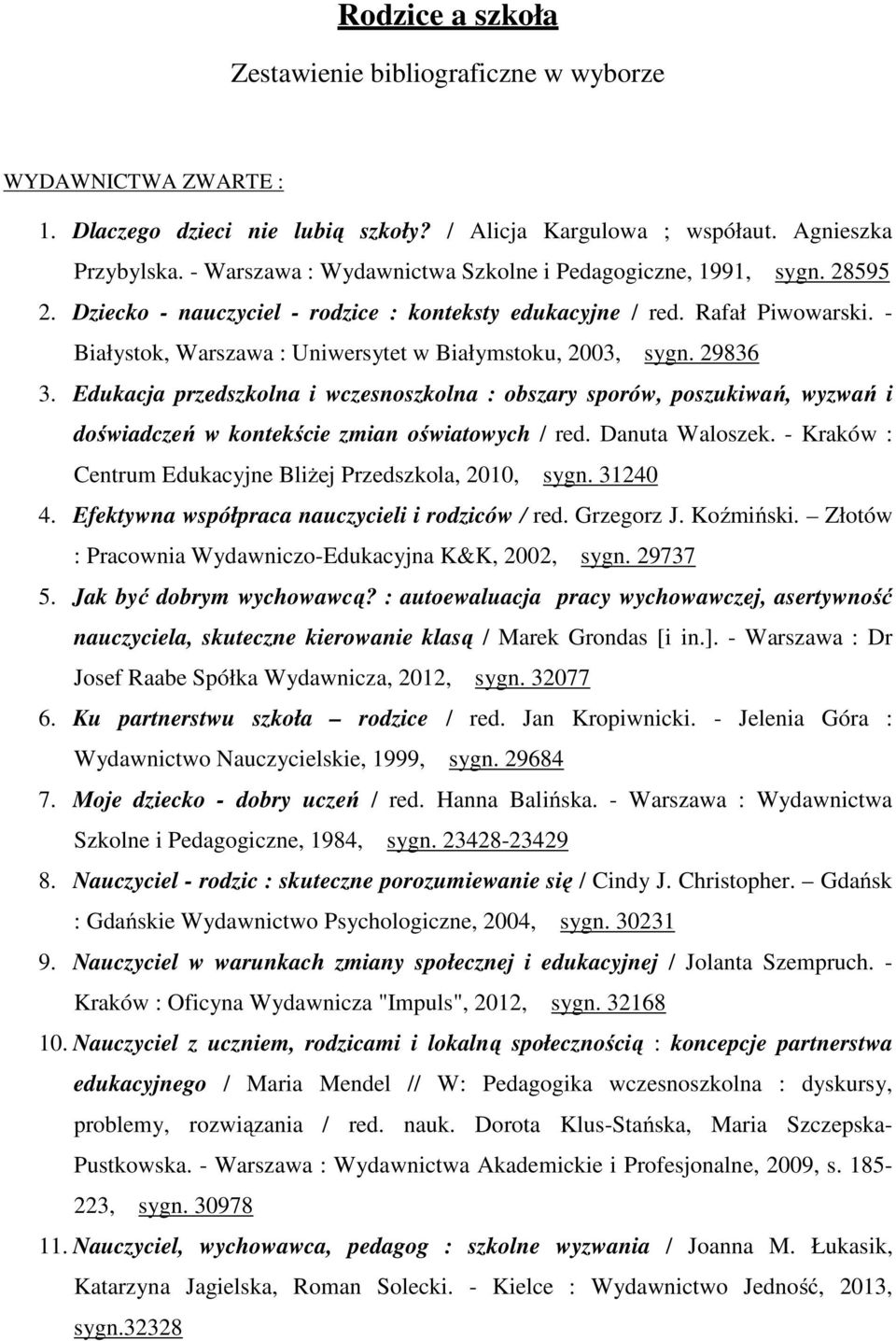 Rodzice a szkoła

Zestawienie bibliograficzne w wyborze

WYDAWNICTWA ZWARTE :

1. Dlaczego dzieci nie lubią szkoły? / Alicja Kargulowa ; współaut. Agnieszka Przybylska. - Warszawa : Wydawnictwa Szkolne i Pedagogiczne, 1991, sygn. 28595
2. Dziecko - nauczyciel - rodzice : konteksty edukacyjne / red. Rafał Piwowarski. - Białystok, Warszawa : Uniwersytet w Białymstoku, 2003, sygn. 29836
3. Edukacja przedszkolna i wczesnoszkolna : obszary sporów, poszukiwań, wyzwań i doświadczeń w kontekście zmian oświatowych / red. Danuta Waloszek. - Kraków : Centrum Edukacyjne Bliżej Przedszkola, 2010, sygn. 31240
4. Efektywna współpraca nauczycieli i rodziców / red. Grzegorz J. Koźmiński. – Złotów : Pracownia Wydawniczo-Edukacyjna K&K, 2002, sygn. 29737
5. Jak być dobrym wychowawcą? : autoewaluacja pracy wychowawczej, asertywność nauczyciela, skuteczne kierowanie klasą / Marek Grondas [i in.]. - Warszawa : Dr Josef Raabe Spółka Wydawnicza, 2012, sygn. 32077
6. Ku partnerstwu szkoła – rodzice / red. Jan Kropiwnicki. - Jelenia Góra : Wydawnictwo Nauczycielskie, 1999, sygn. 29684
7. Moje dziecko - dobry uczeń / red. Hanna Balińska. - Warszawa : Wydawnictwa Szkolne i Pedagogiczne, 1984, sygn. 23428-23429
8. Nauczyciel - rodzic : skuteczne porozumiewanie się / Cindy J. Christopher. – Gdańsk : Gdańskie Wydawnictwo Psychologiczne, 2004, sygn. 30231
9. Nauczyciel w warunkach zmiany społecznej i edukacyjnej / Jolanta Szempruch. - Kraków : Oficyna Wydawnicza "Impuls", 2012, sygn. 32168
10. Nauczyciel z uczniem, rodzicami i lokalną społecznością : koncepcje partnerstwa edukacyjnego / Maria Mendel // W: Pedagogika wczesnoszkolna : dyskursy, problemy, rozwiązania / red. nauk. Dorota Klus-Stańska, Maria Szczepska-Pustkowska. - Warszawa : Wydawnictwa Akademickie i Profesjonalne, 2009, s. 185-223, sygn. 30978
11. Nauczyciel, wychowawca, pedagog : szkolne wyzwania / Joanna M. Łukasik, Katarzyna Jagielska, Roman Solecki. - Kielce : Wydawnictwo Jedność, 2013, sygn.32328